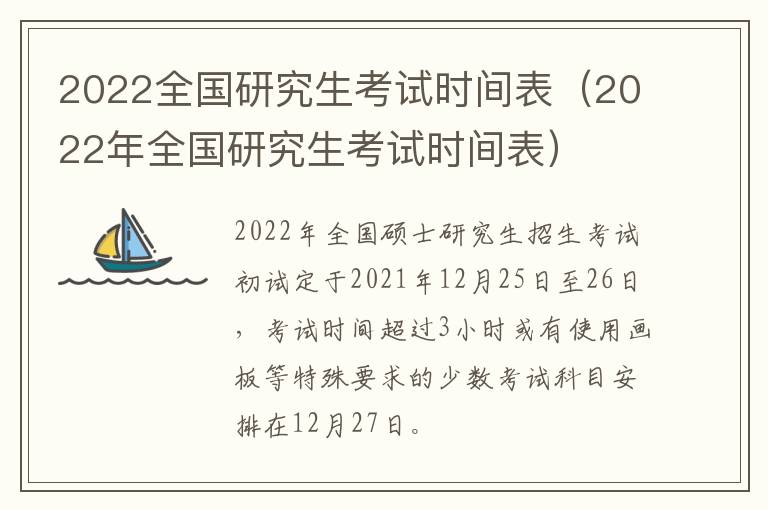 2022全国研究生考试时间表（2022年全国研究生考试时间表）

2022年全国硕士研究生招生考试初试定于2021年12月25日至26日，考试时间超过3小时或有使用画板等特殊要求的少数考试科目安排在12月27日。